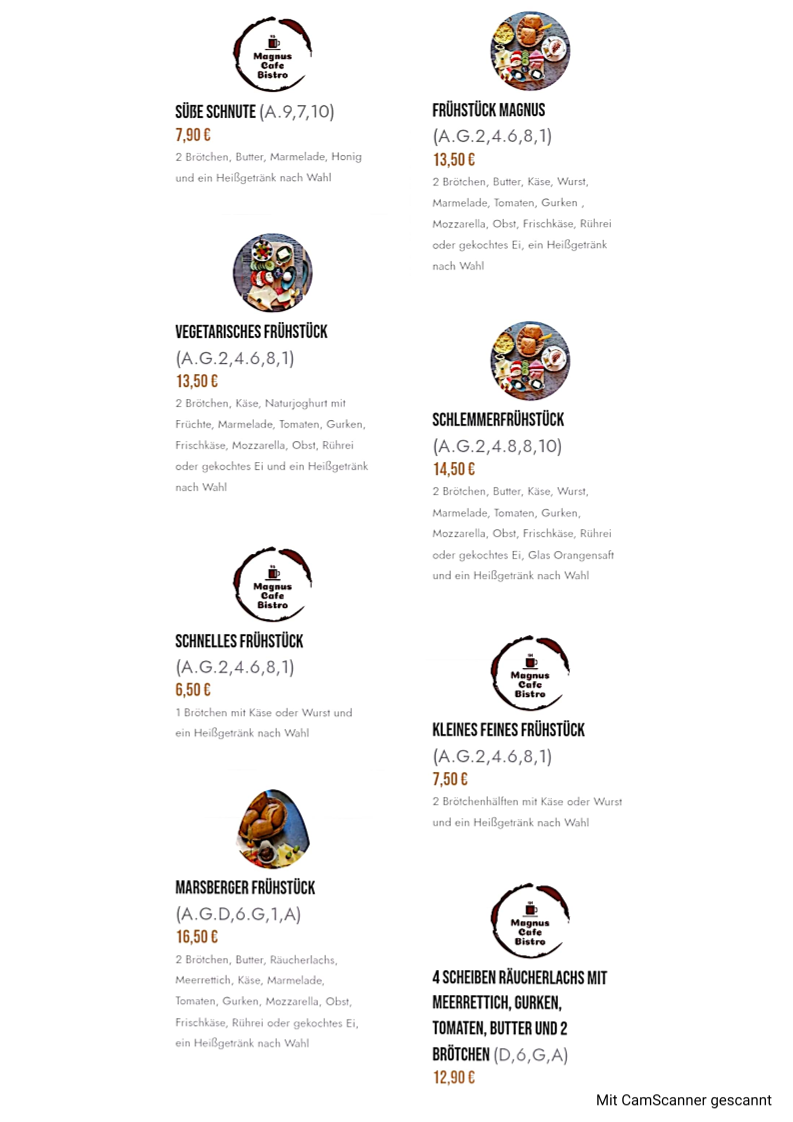 Magnus Cafe Bistro

SÜßE SCHNUTE (A.9,7,10)
7,90 €
2 Brötchen, Butter, Marmelade, Honig und ein Heißgetränk nach Wahl

VEGETARISCHES FRÜHSTÜCK (A.G.2,4.6,8,1)
13,50 €
2 Brötchen, Käse, Naturjoghurt mit Früchte, Marmelade, Tomaten, Gurken, Frischkäse, Mozzarella, Obst, Rührei oder gekochtes Ei und ein Heißgetränk nach Wahl

Magnus Cafe Bistro

SCHNELLES FRÜHSTÜCK (A.G.2,4.6,8,1)
6,50 €
1 Brötchen mit Käse oder Wurst und ein Heißgetränk nach Wahl

MARSBERGER FRÜHSTÜCK (A.G.D,6.G,1,A)
16,50 €
2 Brötchen, Butter, Räucherlachs, Meerrettich, Käse, Marmelade, Tomaten, Gurken, Mozzarella, Obst, Frischkäse, Rührei oder gekochtes Ei, ein Heißgetränk nach Wahl

FRÜHSTÜCK MAGNUS (A.G.2,4.6,8,1)
13,50 €
2 Brötchen, Butter, Käse, Wurst, Marmelade, Tomaten, Gurken , Mozzarella, Obst, Frischkäse, Rührei oder gekochtes Ei, ein Heißgetränk nach Wahl

SCHLEMMERFRÜHSTÜCK (A.G.2,4.8,8,10)
14,50 €
2 Brötchen, Butter, Käse, Wurst, Marmelade, Tomaten, Gurken, Mozzarella, Obst, Frischkäse, Rührei oder gekochtes Ei, Glas Orangensaft und ein Heißgetränk nach Wahl

Magnus Cafe Bistro

KLEINES FEINES FRÜHSTÜCK (A.G.2,4.6,8,1)
7,50 €
2 Brötchenhälften mit Käse oder Wurst und ein Heißgetränk nach Wahl

Magnus Cafe Bistro

4 SCHEIBEN RÄUCHERLACHS MIT MEERRETTICH, GURKEN, TOMATEN, BUTTER UND 2 BRÖTCHEN (D,6,G,A)
12,90 €

Mit CamScanner gescannt